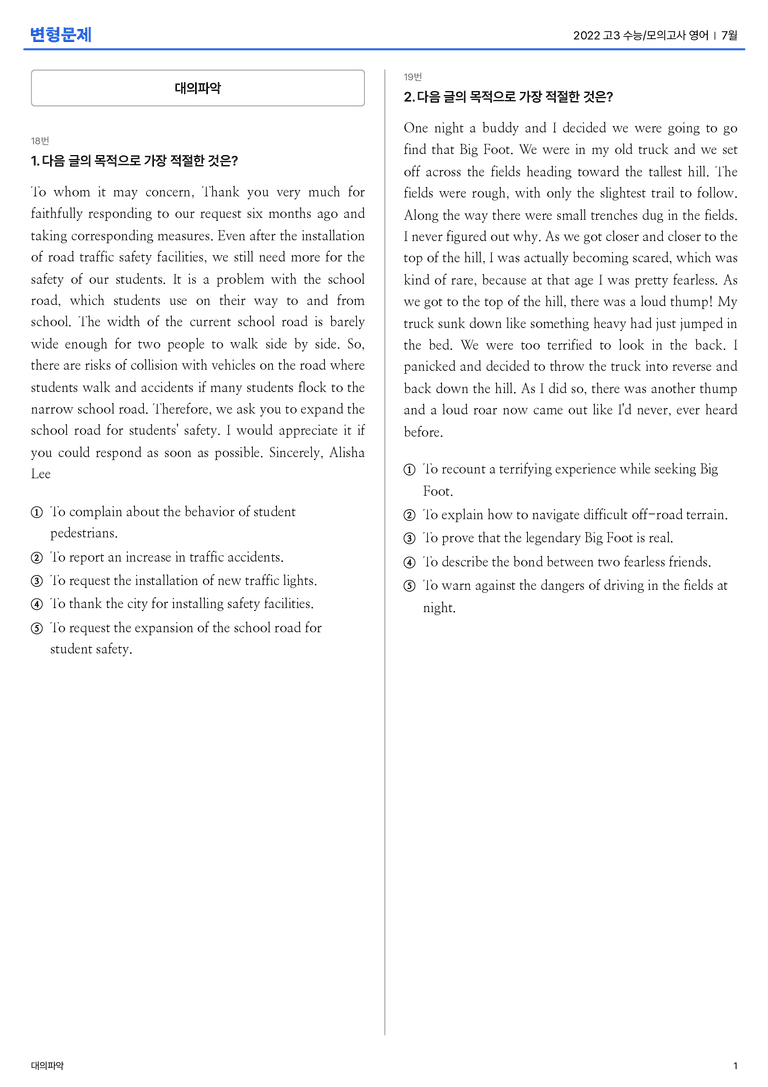 변형문제

2022 고3 수능/모의고사 영어 | 7월

대의파악

18번
1. 다음 글의 목적으로 가장 적절한 것은?

To whom it may concern, Thank you very much for faithfully responding to our request six months ago and taking corresponding measures. Even after the installation of road traffic safety facilities, we still need more for the safety of our students. It is a problem with the school road, which students use on their way to and from school. The width of the current school road is barely wide enough for two people to walk side by side. So, there are risks of collision with vehicles on the road where students walk and accidents if many students flock to the narrow school road. Therefore, we ask you to expand the school road for students' safety. I would appreciate it if you could respond as soon as possible. Sincerely, Alisha Lee

① To complain about the behavior of student pedestrians.
② To report an increase in traffic accidents.
③ To request the installation of new traffic lights.
④ To thank the city for installing safety facilities.
⑤ To request the expansion of the school road for student safety.

19번
2. 다음 글의 목적으로 가장 적절한 것은?

One night a buddy and I decided we were going to go find that Big Foot. We were in my old truck and we set off across the fields heading toward the tallest hill. The fields were rough, with only the slightest trail to follow. Along the way there were small trenches dug in the fields. I never figured out why. As we got closer and closer to the top of the hill, I was actually becoming scared, which was kind of rare, because at that age I was pretty fearless. As we got to the top of the hill, there was a loud thump! My truck sunk down like something heavy had just jumped in the bed. We were too terrified to look in the back. I panicked and decided to throw the truck into reverse and back down the hill. As I did so, there was another thump and a loud roar now came out like I'd never, ever heard before.

① To recount a terrifying experience while seeking Big Foot.
② To explain how to navigate difficult off-road terrain.
③ To prove that the legendary Big Foot is real.
④ To describe the bond between two fearless friends.
⑤ To warn against the dangers of driving in the fields at night.

대의파악

1